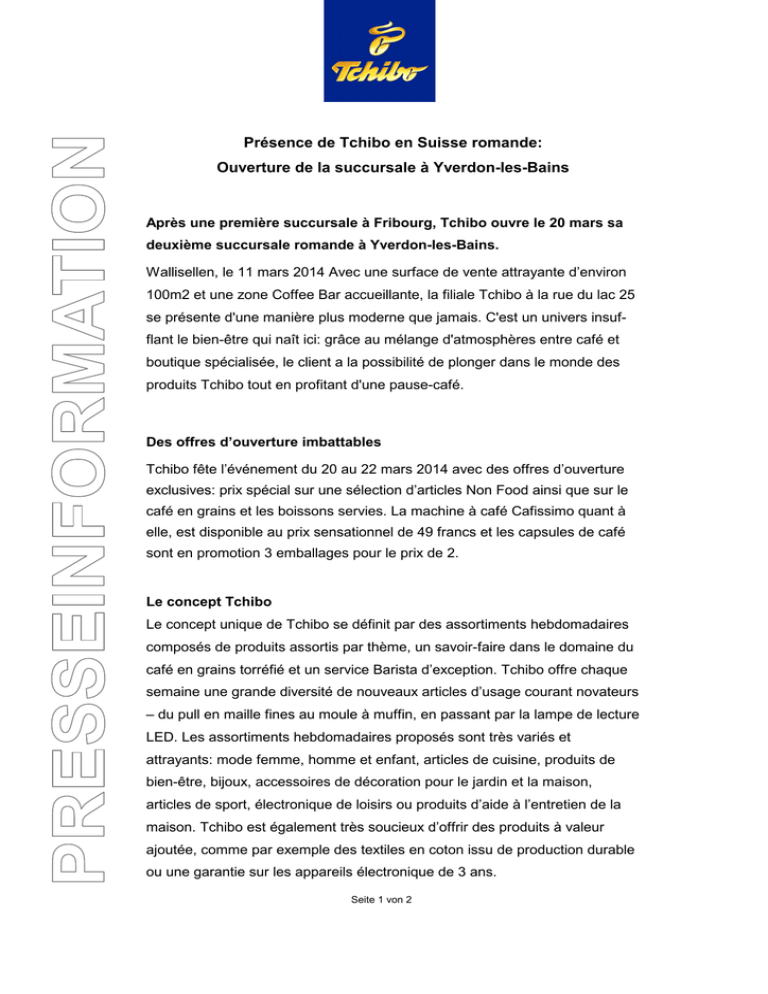 Tchibo

PRESSEINFORMATION

Présence de Tchibo en Suisse romande:
Ouverture de la succursale à Yverdon-les-Bains

Après une première succursale à Fribourg, Tchibo ouvre le 20 mars sa deuxième succursale romande à Yverdon-les-Bains.

Wallisellen, le 11 mars 2014 Avec une surface de vente attrayante d'environ 100m2 et une zone Coffee Bar accueillante, la filiale Tchibo à la rue du lac 25 se présente d'une manière plus moderne que jamais. C'est un univers insufflant le bien-être qui naît ici: grâce au mélange d'atmosphères entre café et boutique spécialisée, le client a la possibilité de plonger dans le monde des produits Tchibo tout en profitant d'une pause-café.

Des offres d'ouverture imbattables

Tchibo fête l'événement du 20 au 22 mars 2014 avec des offres d'ouverture exclusives: prix spécial sur une sélection d'articles Non Food ainsi que sur le café en grains et les boissons servies. La machine à café Cafissimo quant à elle, est disponible au prix sensationnel de 49 francs et les capsules de café sont en promotion 3 emballages pour le prix de 2.

Le concept Tchibo
Le concept unique de Tchibo se définit par des assortiments hebdomadaires composés de produits assortis par thème, un savoir-faire dans le domaine du café en grains torréfié et un service Barista d'exception. Tchibo offre chaque semaine une grande diversité de nouveaux articles d'usage courant novateurs – du pull en maille fines au moule à muffin, en passant par la lampe de lecture LED. Les assortiments hebdomadaires proposés sont très variés et attrayants: mode femme, homme et enfant, articles de cuisine, produits de bien-être, bijoux, accessoires de décoration pour le jardin et la maison, articles de sport, électronique de loisirs ou produits d'aide à l'entretien de la maison. Tchibo est également très soucieux d'offrir des produits à valeur ajoutée, comme par exemple des textiles en coton issu de production durable ou une garantie sur les appareils électronique de 3 ans.

Seite 1 von 2